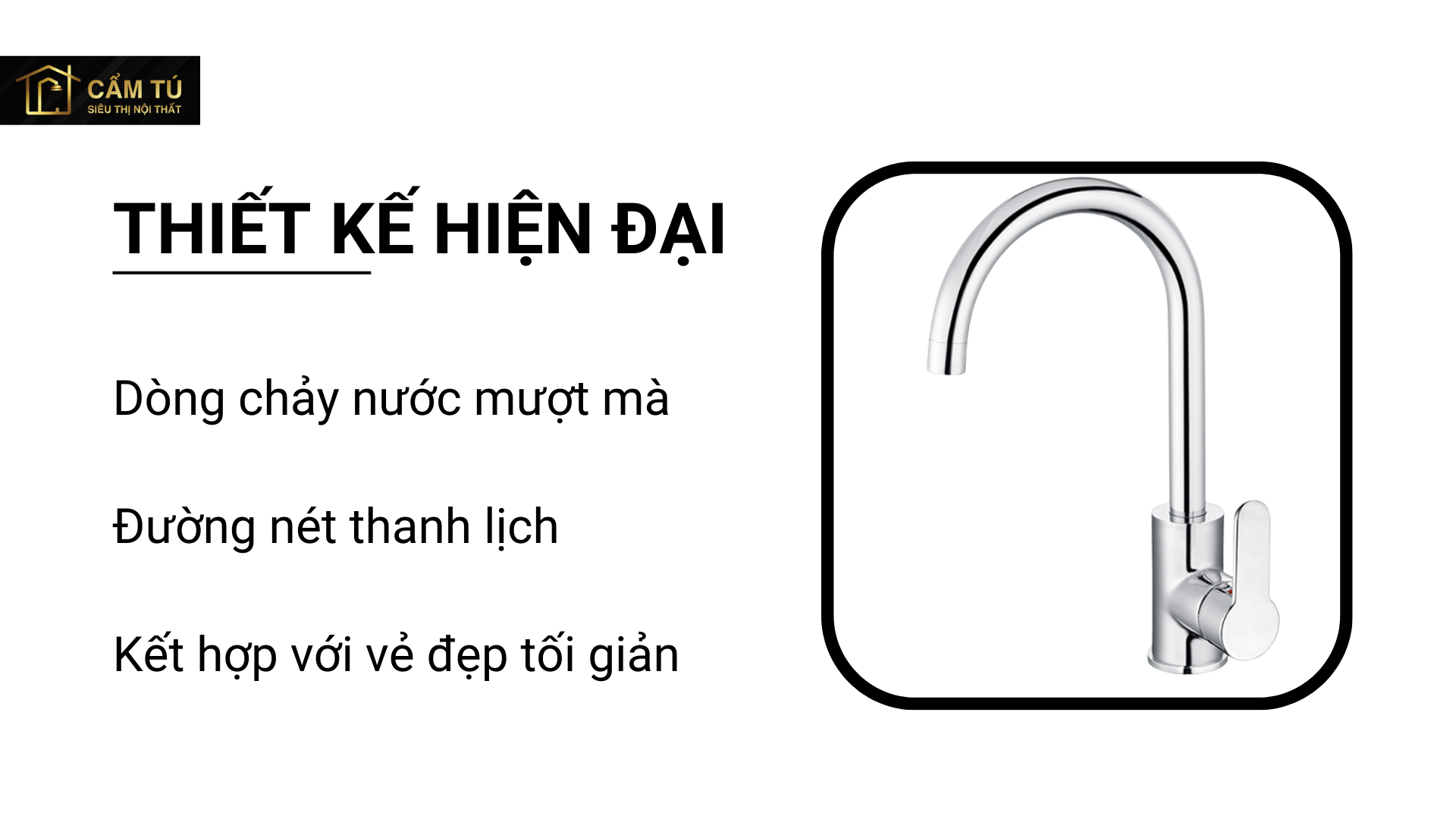 CẨM TÚ
SIÊU THỊ NỘI THẤT

THIẾT KẾ HIỆN ĐẠI

Dòng chảy nước mượt mà

Đường nét thanh lịch

Kết hợp với vẻ đẹp tối giản